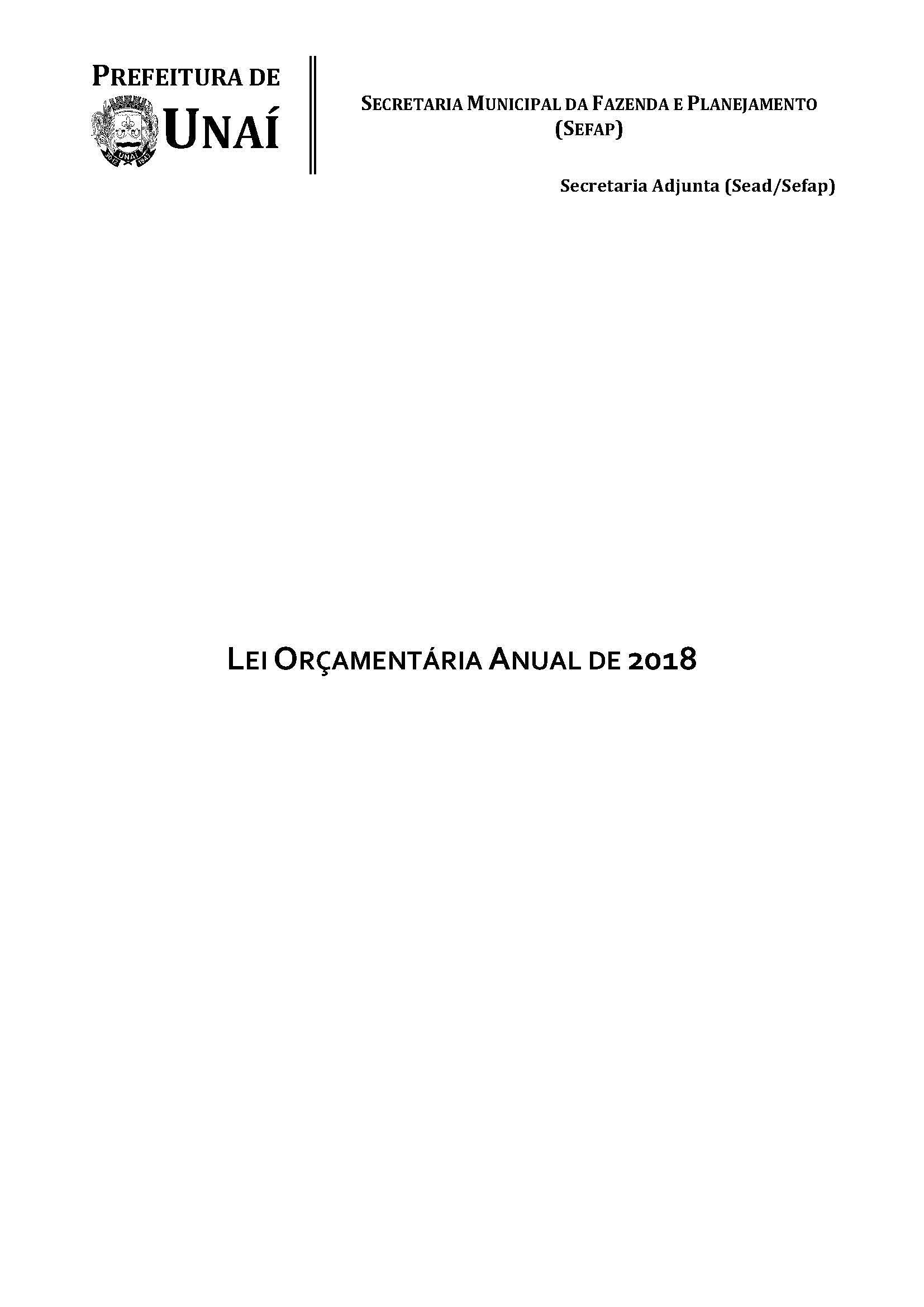 PREFEITURA DE
UNAÍ

SECRETARIA MUNICIPAL DA FAZENDA E PLANEJAMENTO
(SEFAP)

Secretaria Adjunta (Sead/Sefap)

LEI ORÇAMENTÁRIA ANUAL DE 2018